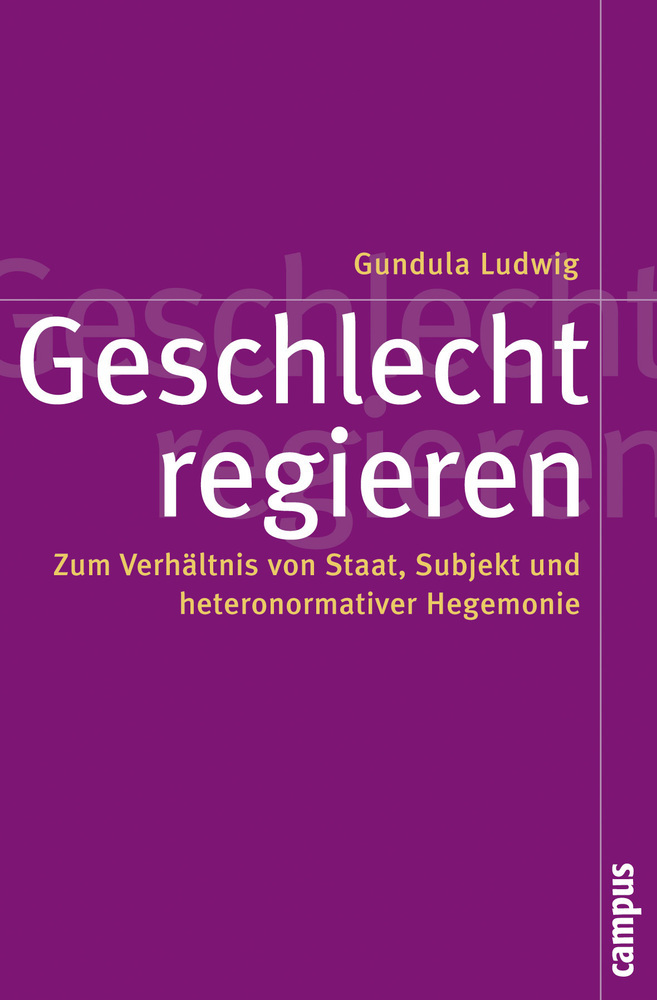 Gundula Ludwig

Geschlecht regieren

Zum Verhältnis von Staat, Subjekt und heteronormativer Hegemonie

campus